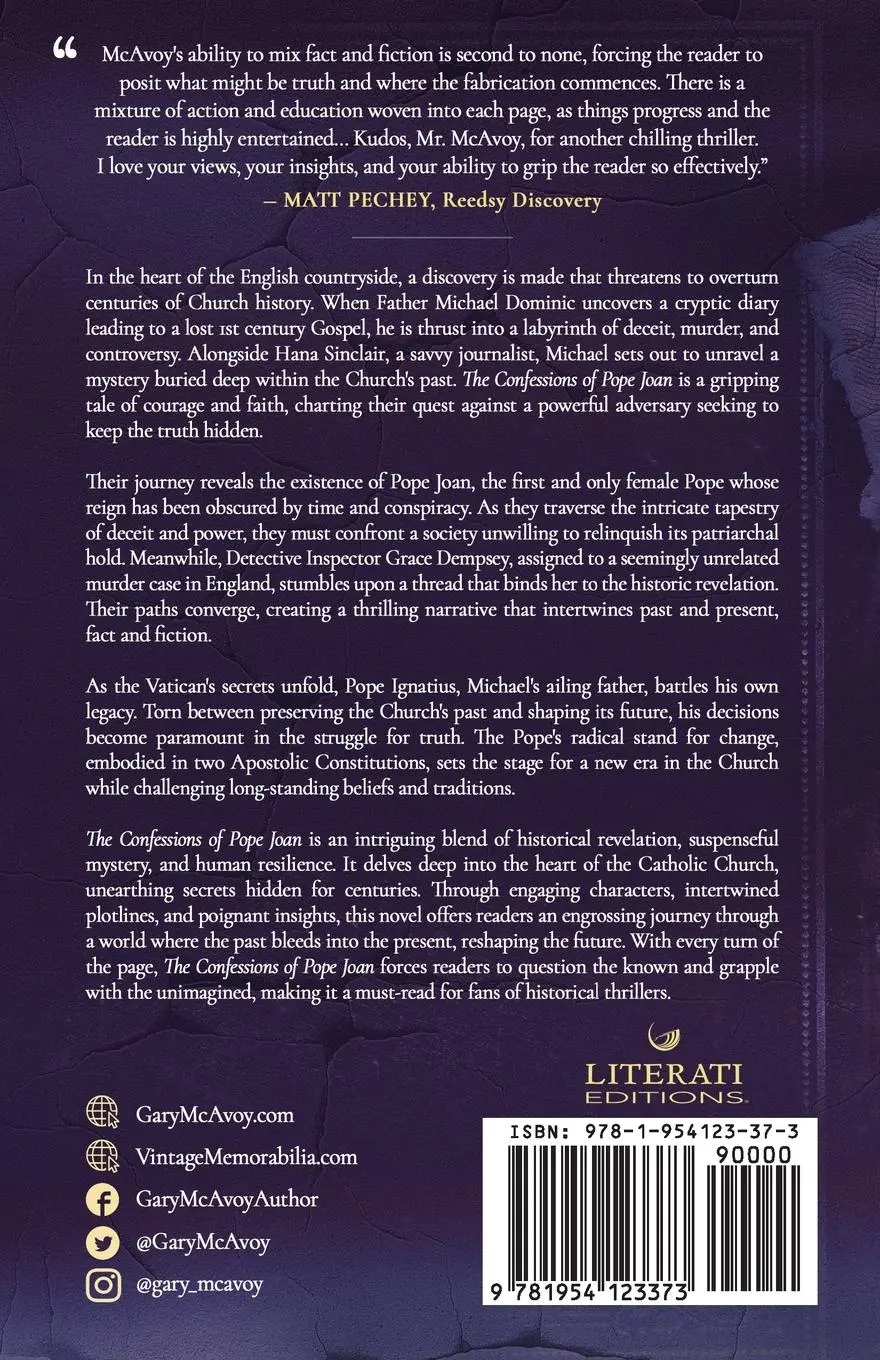 “ McAvoy's ability to mix fact and fiction is second to none, forcing the reader to posit what might be truth and where the fabrication commences. There is a mixture of action and education woven into each page, as things progress and the reader is highly entertained... Kudos, Mr. McAvoy, for another chilling thriller. I love your views, your insights, and your ability to grip the reader so effectively.”

— MATT PECHEY, Reedsy Discovery

In the heart of the English countryside, a discovery is made that threatens to overturn centuries of Church history. When Father Michael Dominic uncovers a cryptic diary leading to a lost 1st century Gospel, he is thrust into a labyrinth of deceit, murder, and controversy. Alongside Hana Sinclair, a savvy journalist, Michael sets out to unravel a mystery buried deep within the Church's past. The Confessions of Pope Joan is a gripping tale of courage and faith, charting their quest against a powerful adversary seeking to keep the truth hidden.

Their journey reveals the existence of Pope Joan, the first and only female Pope whose reign has been obscured by time and conspiracy. As they traverse the intricate tapestry of deceit and power, they must confront a society unwilling to relinquish its patriarchal hold. Meanwhile, Detective Inspector Grace Dempsey, assigned to a seemingly unrelated murder case in England, stumbles upon a thread that binds her to the historic revelation. Their paths converge, creating a thrilling narrative that intertwines past and present, fact and fiction.

As the Vatican's secrets unfold, Pope Ignatius, Michael's ailing father, battles his own legacy. Torn between preserving the Church's past and shaping its future, his decisions become paramount in the struggle for truth. The Pope's radical stand for change, embodied in two Apostolic Constitutions, sets the stage for a new era in the Church while challenging long-standing beliefs and traditions.

The Confessions of Pope Joan is an intriguing blend of historical revelation, suspenseful mystery, and human resilience. It delves deep into the heart of the Catholic Church, unearthing secrets hidden for centuries. Through engaging characters, intertwined plotlines, and poignant insights, this novel offers readers an engrossing journey through a world where the past bleeds into the present, reshaping the future. With every turn of the page, The Confessions of Pope Joan forces readers to question the known and grapple with the unimagined, making it a must-read for fans of historical thrillers.

LITERATI EDITIONS

GaryMcAvoy.com
VintageMemorabilia.com
GaryMcAvoyAuthor
@GaryMcAvoy
@gary_mcavoy

ISBN: 978-1-954123-37-3
90000
9 781954 123373